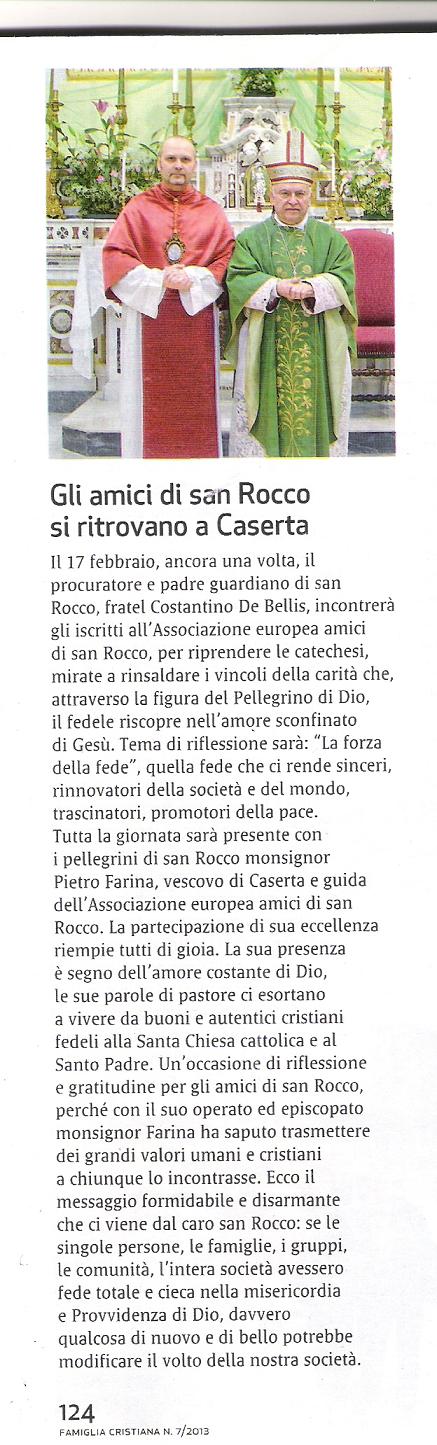 Gli amici di san Rocco si ritrovano a Caserta

Il 17 febbraio, ancora una volta, il procuratore e padre guardiano di san Rocco, fratel Costantino De Bellis, incontrerà gli iscritti all'Associazione europea amici di san Rocco, per riprendere le catechesi, mirate a rinsaldare i vincoli della carità che, attraverso la figura del Pellegrino di Dio, il fedele riscopre nell'amore sconfinato di Gesù. Tema di riflessione sarà: "La forza della fede", quella fede che ci rende sinceri, rinnovatori della società e del mondo, trascinatori, promotori della pace.
Tutta la giornata sarà presente con i pellegrini di san Rocco monsignor Pietro Farina, vescovo di Caserta e guida dell'Associazione europea amici di san Rocco. La partecipazione di sua eccellenza riempie tutti di gioia. La sua presenza è segno dell'amore costante di Dio, le sue parole di pastore ci esortano a vivere da buoni e autentici cristiani fedeli alla Santa Chiesa cattolica e al Santo Padre. Un'occasione di riflessione e gratitudine per gli amici di san Rocco, perché con il suo operato ed episcopato monsignor Farina ha saputo trasmettere dei grandi valori umani e cristiani a chiunque lo incontrasse. Ecco il messaggio formidabile e disarmante che ci viene dal caro san Rocco: se le singole persone, le famiglie, i gruppi, le comunità, l'intera società avessero fede totale e cieca nella misericordia e Provvidenza di Dio, davvero qualcosa di nuovo e di bello potrebbe modificare il volto della nostra società.

124
FAMIGLIA CRISTIANA N. 7/2013